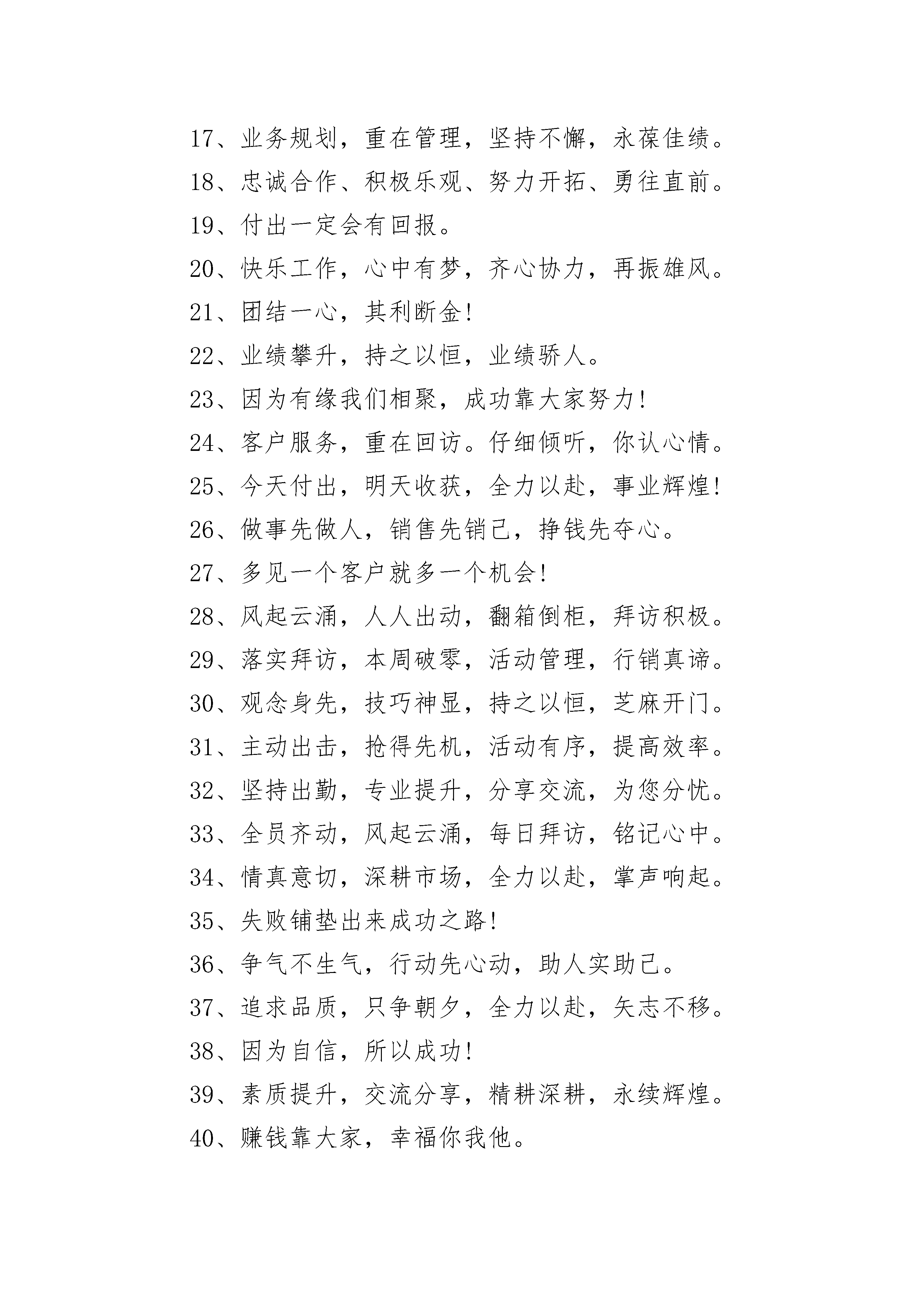 17、业务规划，重在管理，坚持不懈，永葆佳绩。

18、忠诚合作、积极乐观、努力开拓、勇往直前。

19、付出一定会有回报。

20、快乐工作，心中有梦，齐心协力，再振雄风。

21、团结一心，其利断金!

22、业绩攀升，持之以恒，业绩骄人。

23、因为有缘我们相聚，成功靠大家努力!

24、客户服务，重在回访。仔细倾听，你认心情。

25、今天付出，明天收获，全力以赴，事业辉煌!

26、做事先做人，销售先销己，挣钱先夺心。

27、多见一个客户就多一个机会!

28、风起云涌，人人出动，翻箱倒柜，拜访积极。

29、落实拜访，本周破零，活动管理，行销真谛。

30、观念身先，技巧神显，持之以恒，芝麻开门。

31、主动出击，抢得先机，活动有序，提高效率。

32、坚持出勤，专业提升，分享交流，为您分忧。

33、全员齐动，风起云涌，每日拜访，铭记心中。

34、情真意切，深耕市场，全力以赴，掌声响起。

35、失败铺垫出来成功之路!

36、争气不生气，行动先心动，助人实助己。

37、追求品质，只争朝夕，全力以赴，矢志不移。

38、因为自信，所以成功!

39、素质提升，交流分享，精耕深耕，永续辉煌。

40、赚钱靠大家，幸福你我他。